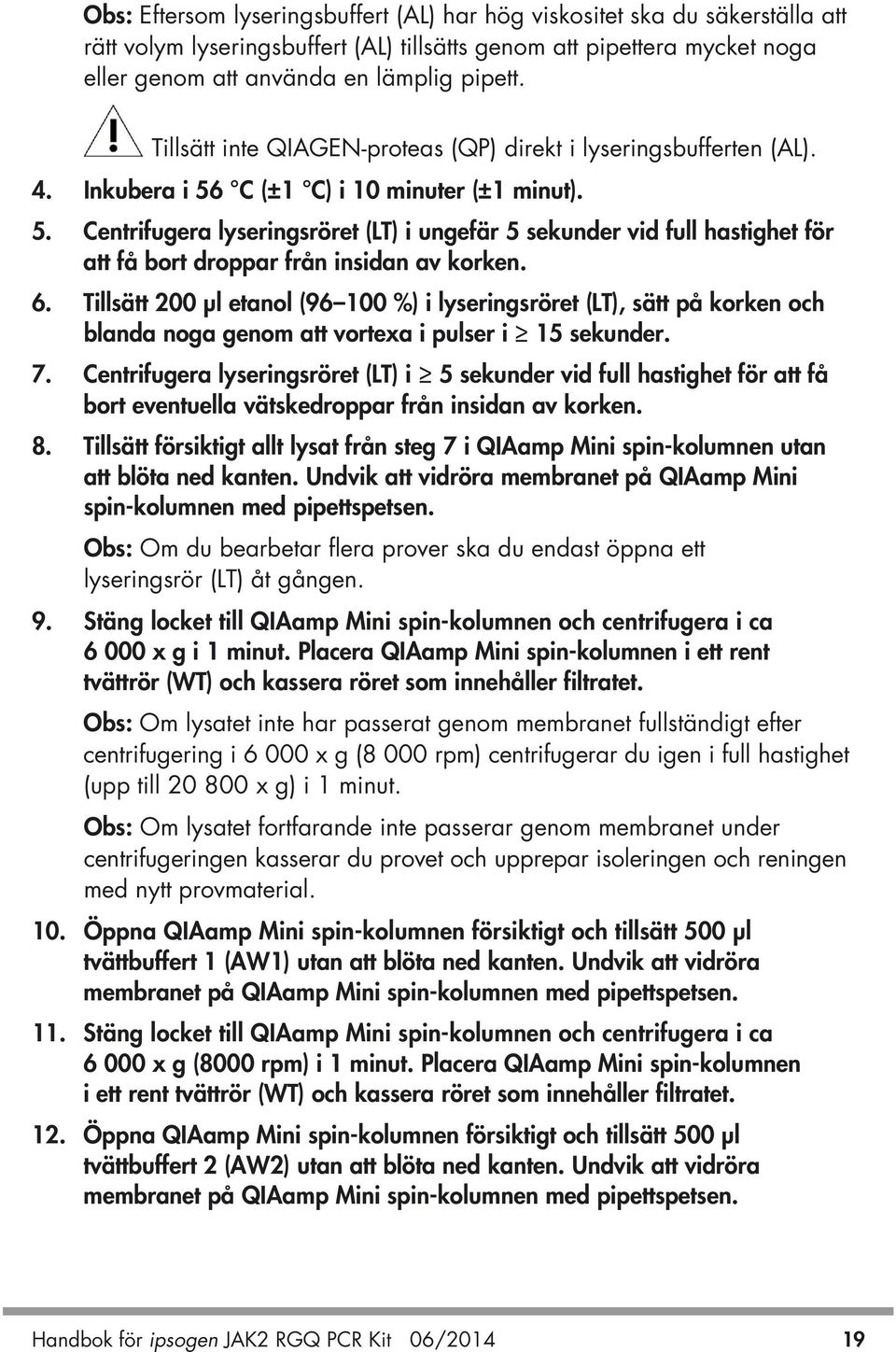 Obs: Eftersom lyseringsbuffert (AL) har hög viskositet ska du säkerställa att rätt volym lyseringsbuffert (AL) tillsätts genom att pipettera mycket noga eller genom att använda en lämplig pipett.

Tillsätt inte QIAGEN-proteas (QP) direkt i lyseringsbufferten (AL).

4. Inkubera i 56 °C (±1 °C) i 10 minuter (±1 minut).

5. Centrifugera lyseringsröret (LT) i ungefär 5 sekunder vid full hastighet för att få bort droppar från insidan av korken.

6. Tillsätt 200 µl etanol (96–100 %) i lyseringsröret (LT), sätt på korken och blanda noga genom att vortexa i pulser i $\geq$ 15 sekunder.

7. Centrifugera lyseringsröret (LT) i $\geq$ 5 sekunder vid full hastighet för att få bort eventuella vätskedroppar från insidan av korken.

8. Tillsätt försiktigt allt lysat från steg 7 i QIAamp Mini spin-kolumnen utan att blöta ned kanten. Undvik att vidröra membranet på QIAamp Mini spin-kolumnen med pipettspetsen.

Obs: Om du bearbetar flera prover ska du endast öppna ett lyseringsrör (LT) åt gången.

9. Stäng locket till QIAamp Mini spin-kolumnen och centrifugera i ca 6 000 x g i 1 minut. Placera QIAamp Mini spin-kolumnen i ett rent tvättrör (WT) och kassera röret som innehåller filtratet.

Obs: Om lysatet inte har passerat genom membranet fullständigt efter centrifugering i 6 000 x g (8 000 rpm) centrifugerar du igen i full hastighet (upp till 20 800 x g) i 1 minut.

Obs: Om lysatet fortfarande inte passerar genom membranet under centrifugeringen kasserar du provet och upprepar isoleringen och reningen med nytt provmaterial.

10. Öppna QIAamp Mini spin-kolumnen försiktigt och tillsätt 500 µl tvättbuffert 1 (AW1) utan att blöta ned kanten. Undvik att vidröra membranet på QIAamp Mini spin-kolumnen med pipettspetsen.

11. Stäng locket till QIAamp Mini spin-kolumnen och centrifugera i ca 6 000 x g (8000 rpm) i 1 minut. Placera QIAamp Mini spin-kolumnen i ett rent tvättrör (WT) och kassera röret som innehåller filtratet.

12. Öppna QIAamp Mini spin-kolumnen försiktigt och tillsätt 500 µl tvättbuffert 2 (AW2) utan att blöta ned kanten. Undvik att vidröra membranet på QIAamp Mini spin-kolumnen med pipettspetsen.

Handbok för ipsogen JAK2 RGQ PCR Kit 06/2014 19